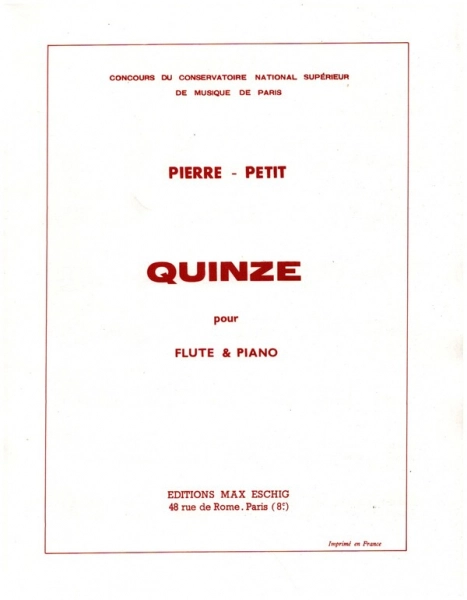 CONCOURS DU CONSERVATOIRE NATIONAL SUPÉRIEUR
DE MUSIQUE DE PARIS

PIERRE - PETIT

QUINZE

pour

FLUTE & PIANO

EDITIONS MAX ESCHIG
48 rue de Rome. Paris (8e)

Imprimé en France